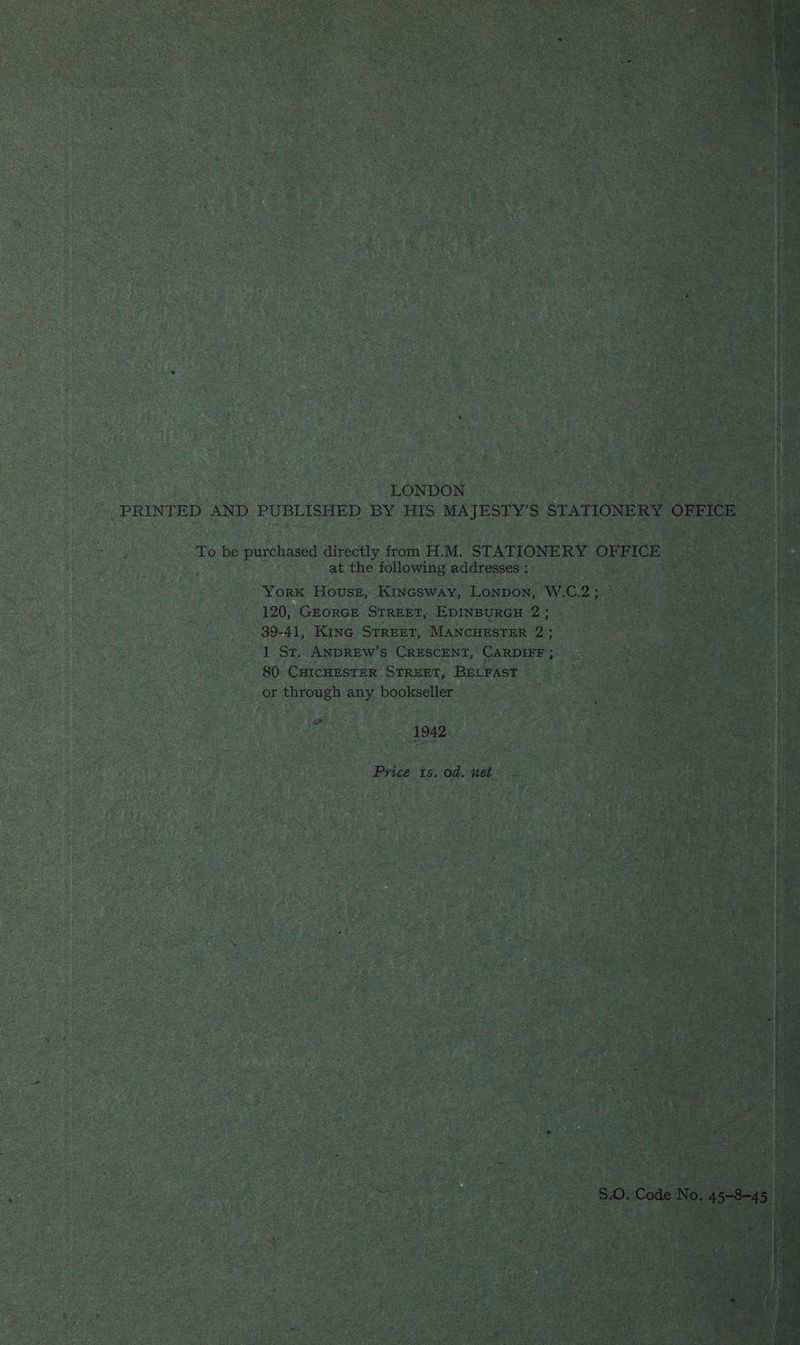 LONDON
PRINTED AND PUBLISHED BY HIS MAJESTY'S STATIONERY OFFICE

To be purchased directly from H.M. STATIONERY OFFICE at the following addresses :
York House, Kingsway, London, W.C.2 ;
120, George Street, Edinburgh 2 ;
39-41, King Street, Manchester 2 ;
1 St. Andrew's Crescent, Cardiff ;
80 Chichester Street, Belfast
or through any bookseller

1942

Price 1s. 0d. net

S.O. Code No. 45-8-45